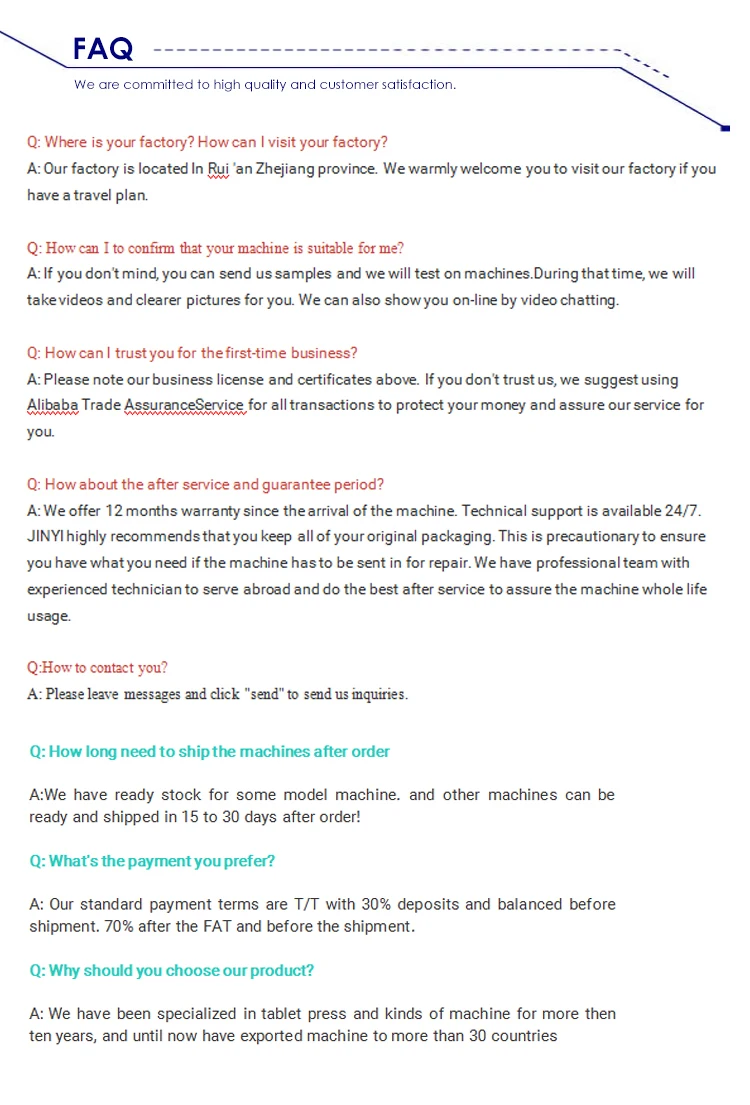 FAQ

We are committed to high quality and customer satisfaction.

Q: Where is your factory? How can I visit your factory?
A: Our factory is located In Rui 'an Zhejiang province. We warmly welcome you to visit our factory if you have a travel plan.

Q: How can I to confirm that your machine is suitable for me?
A: If you don't mind, you can send us samples and we will test on machines.During that time, we will take videos and clearer pictures for you. We can also show you on-line by video chatting.

Q: How can I trust you for the first-time business?
A: Please note our business license and certificates above. If you don't trust us, we suggest using Alibaba Trade AssuranceService for all transactions to protect your money and assure our service for you.

Q: How about the after service and guarantee period?
A: We offer 12 months warranty since the arrival of the machine. Technical support is available 24/7. JINYI highly recommends that you keep all of your original packaging. This is precautionary to ensure you have what you need if the machine has to be sent in for repair. We have professional team with experienced technician to serve abroad and do the best after service to assure the machine whole life usage.

Q:How to contact you?
A: Please leave messages and click "send" to send us inquiries.

Q: How long need to ship the machines after order

A:We have ready stock for some model machine. and other machines can be ready and shipped in 15 to 30 days after order!

Q: What's the payment you prefer?

A: Our standard payment terms are T/T with 30% deposits and balanced before shipment. 70% after the FAT and before the shipment.

Q: Why should you choose our product?

A: We have been specialized in tablet press and kinds of machine for more then ten years, and until now have exported machine to more than 30 countries